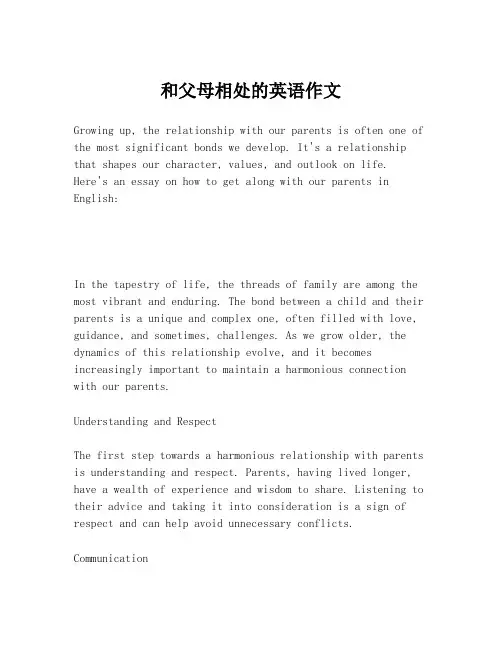 和父母相处的英语作文

Growing up, the relationship with our parents is often one of the most significant bonds we develop. It's a relationship that shapes our character, values, and outlook on life. Here's an essay on how to get along with our parents in English:

In the tapestry of life, the threads of family are among the most vibrant and enduring. The bond between a child and their parents is a unique and complex one, often filled with love, guidance, and sometimes, challenges. As we grow older, the dynamics of this relationship evolve, and it becomes increasingly important to maintain a harmonious connection with our parents.

Understanding and Respect

The first step towards a harmonious relationship with parents is understanding and respect. Parents, having lived longer, have a wealth of experience and wisdom to share. Listening to their advice and taking it into consideration is a sign of respect and can help avoid unnecessary conflicts.

Communication